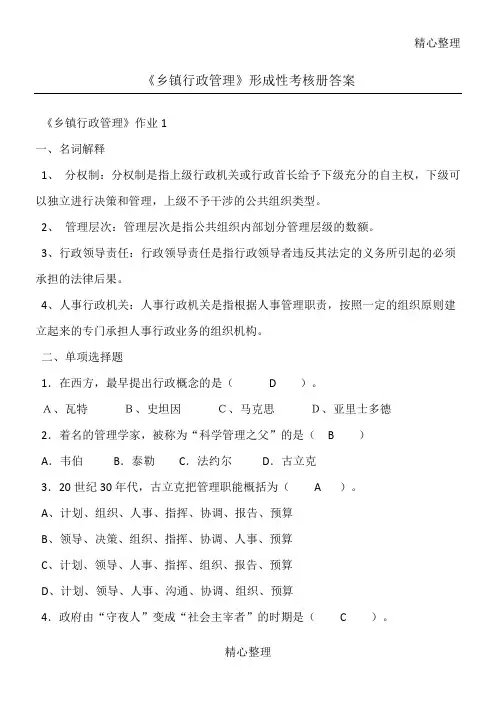 精心整理

《乡镇行政管理》形成性考核册答案

《乡镇行政管理》作业 1

一、名词解释

1、 分权制：分权制是指上级行政机关或行政首长给予下级充分的自主权，下级可以独立进行决策和管理，上级不予干涉的公共组织类型。

2、 管理层次：管理层次是指公共组织内部划分管理层级的数额。

3、行政领导责任：行政领导责任是指行政领导者违反其法定的义务所引起的必须承担的法律后果。

4、人事行政机关：人事行政机关是指根据人事管理职责，按照一定的组织原则建立起来的专门承担人事行政业务的组织机构。

二、单项选择题

1．在西方，最早提出行政概念的是（ D ）。

A、瓦特 B、史坦因 C、马克思 D、亚里士多德

2．着名的管理学家，被称为“科学管理之父”的是（ B ）

A．韦伯 B．泰勒 C．法约尔 D．古立克

3．20 世纪 30 年代，古立克把管理职能概括为（ A ）。

A、计划、组织、人事、指挥、协调、报告、预算

B、领导、决策、组织、指挥、协调、人事、预算

C、计划、领导、人事、指挥、组织、报告、预算

D、计划、领导、人事、沟通、协调、组织、预算

4．政府由“守夜人”变成“社会主宰者”的时期是（ C ）。

精心整理